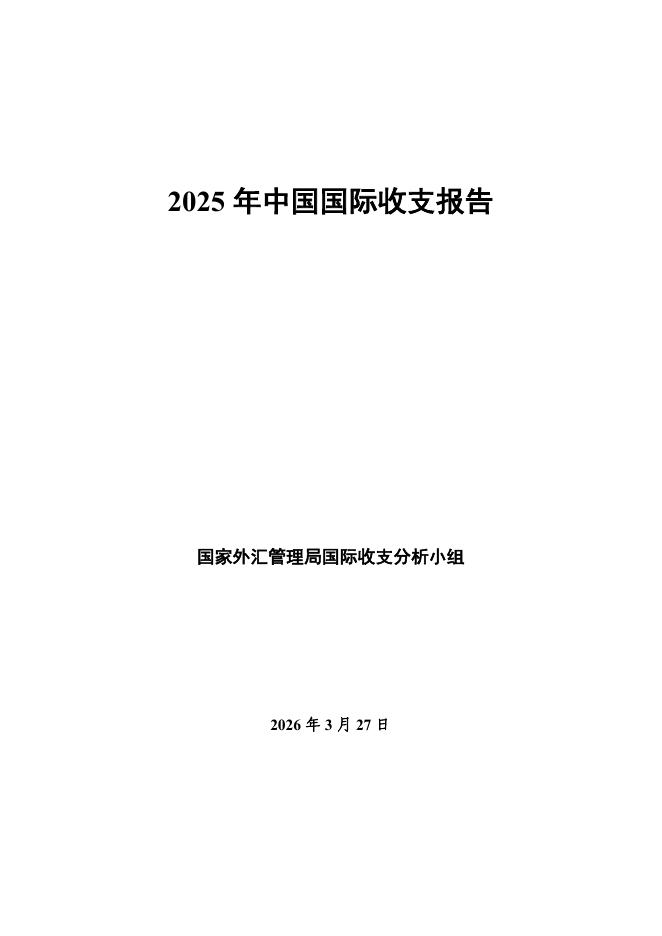 2025 年中国国际收支报告

国家外汇管理局国际收支分析小组

2026 年 3 月 27 日